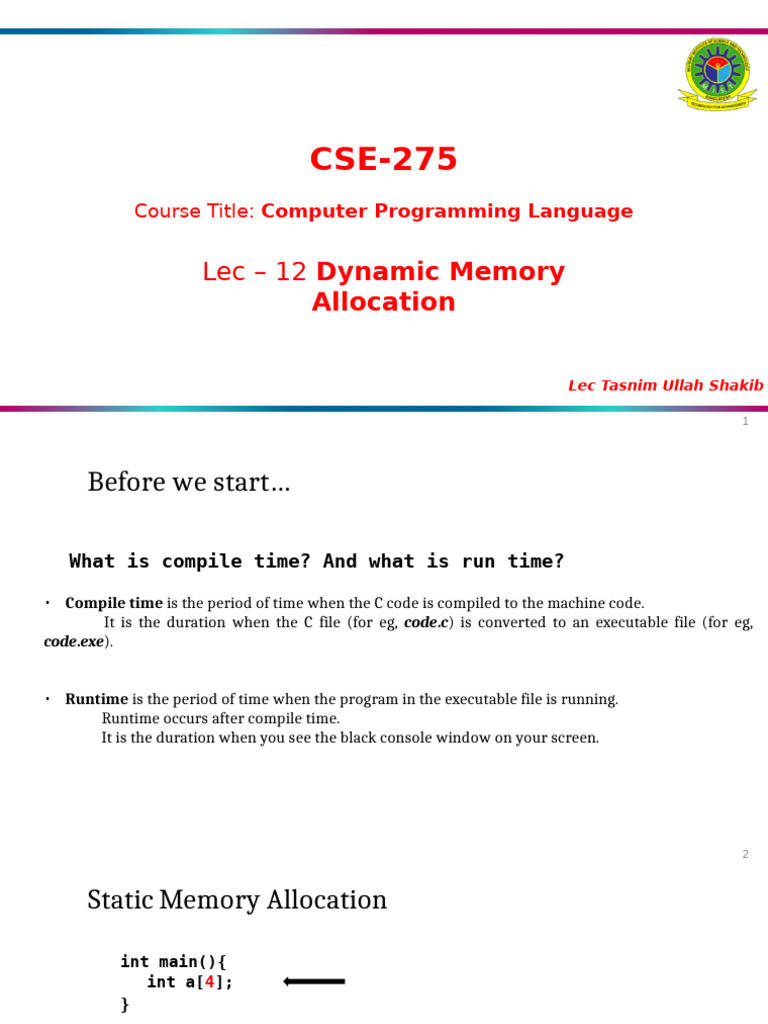 CSE-275

Course Title: Computer Programming Language

Lec – 12 Dynamic Memory Allocation

Lec Tasnim Ullah Shakib

1

Before we start…

What is compile time? And what is run time?

• Compile time is the period of time when the C code is compiled to the machine code.
It is the duration when the C file (for eg, code.c) is converted to an executable file (for eg, code.exe).

• Runtime is the period of time when the program in the executable file is running.
Runtime occurs after compile time.
It is the duration when you see the black console window on your screen.

2

Static Memory Allocation

int main(){
int a[4];
}